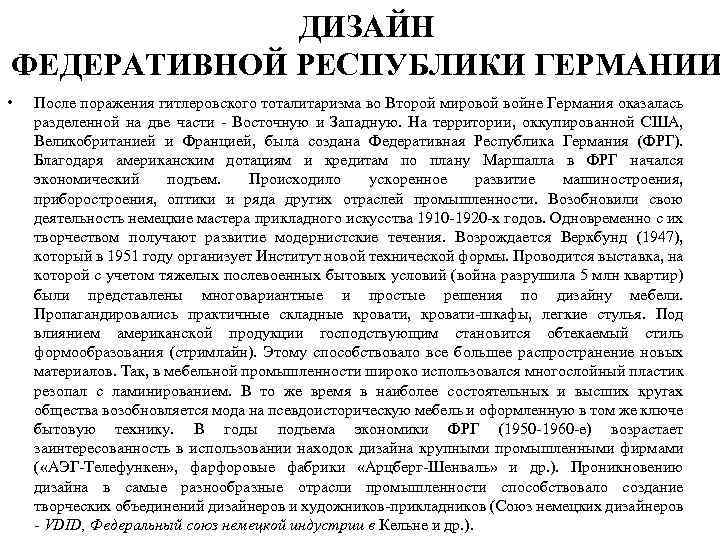 ДИЗАЙН
ФЕДЕРАТИВНОЙ РЕСПУБЛИКИ ГЕРМАНИИ

• После поражения гитлеровского тоталитаризма во Второй мировой войне Германия оказалась разделенной на две части - Восточную и Западную. На территории, оккупированной США, Великобританией и Францией, была создана Федеративная Республика Германия (ФРГ). Благодаря американским дотациям и кредитам по плану Маршалла в ФРГ начался экономический подъем. Происходило ускоренное развитие машиностроения, приборостроения, оптики и ряда других отраслей промышленности. Возобновили свою деятельность немецкие мастера прикладного искусства 1910-1920-х годов. Одновременно с их творчеством получают развитие модернистские течения. Возрождается Веркбунд (1947), который в 1951 году организует Институт новой технической формы. Проводится выставка, на которой с учетом тяжелых послевоенных бытовых условий (война разрушила 5 млн квартир) были представлены многовариантные и простые решения по дизайну мебели. Пропагандировались практичные складные кровати, кровати-шкафы, легкие стулья. Под влиянием американской продукции господствующим становится обтекаемый стиль формообразования (стримлайн). Этому способствовало все большее распространение новых материалов. Так, в мебельной промышленности широко использовался многослойный пластик резопал с ламинированием. В то же время в наиболее состоятельных и высших кругах общества возобновляется мода на псевдоисторическую мебель и оформленную в том же ключе бытовую технику. В годы подъема экономики ФРГ (1950-1960-е) возрастает заинтересованность в использовании находок дизайна крупными промышленными фирмами («АЭГ-Телефункен», фарфоровые фабрики «Арцберг-Шенваль» и др.). Проникновению дизайна в самые разнообразные отрасли промышленности способствовало создание творческих объединений дизайнеров и художников-прикладников (Союз немецких дизайнеров - VDID, Федеральный союз немецкой индустрии в Кельне и др.).